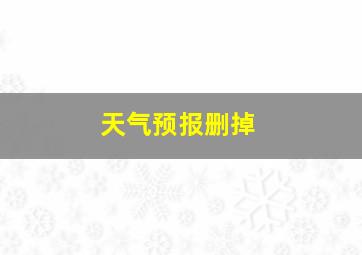 天气预报删掉